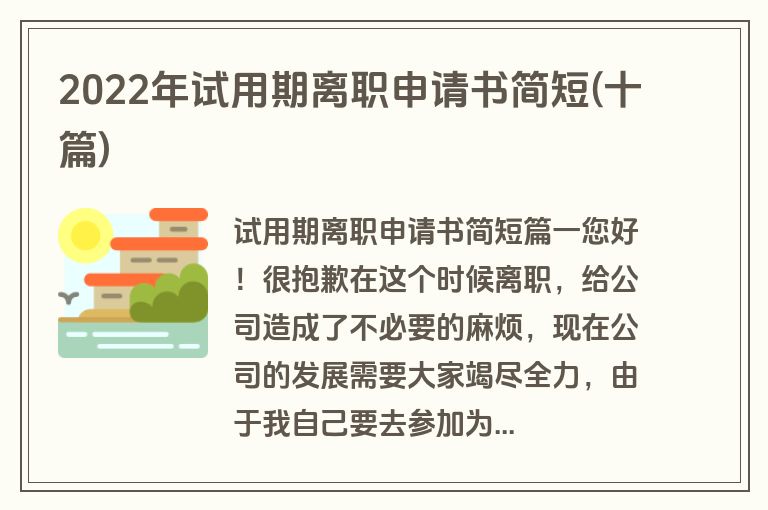 2022年试用期离职申请书简短(十篇)

试用期离职申请书简短篇一您好！很抱歉在这个时候离职，给公司造成了不必要的麻烦，现在公司的发展需要大家竭尽全力，由于我自己要去参加为...